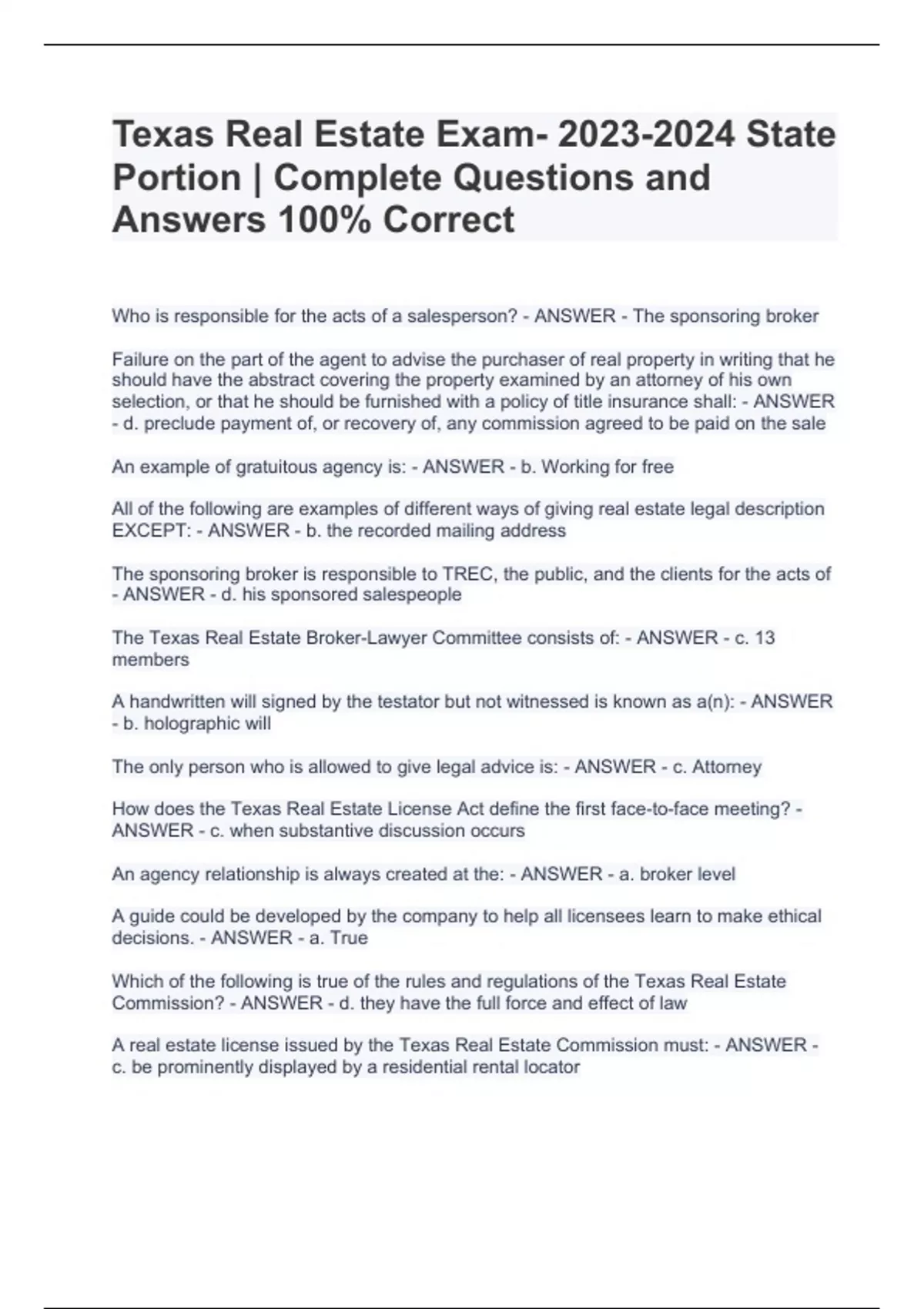 Texas Real Estate Exam- 2023-2024 State Portion | Complete Questions and Answers 100% Correct

Who is responsible for the acts of a salesperson? - ANSWER - The sponsoring broker

Failure on the part of the agent to advise the purchaser of real property in writing that he should have the abstract covering the property examined by an attorney of his own selection, or that he should be furnished with a policy of title insurance shall: - ANSWER - d. preclude payment of, or recovery of, any commission agreed to be paid on the sale

An example of gratuitous agency is: - ANSWER - b. Working for free

All of the following are examples of different ways of giving real estate legal description EXCEPT: - ANSWER - b. the recorded mailing address

The sponsoring broker is responsible to TREC, the public, and the clients for the acts of - ANSWER - d. his sponsored salespeople

The Texas Real Estate Broker-Lawyer Committee consists of: - ANSWER - c. 13 members

A handwritten will signed by the testator but not witnessed is known as a(n): - ANSWER - b. holographic will

The only person who is allowed to give legal advice is: - ANSWER - c. Attorney

How does the Texas Real Estate License Act define the first face-to-face meeting? - ANSWER - c. when substantive discussion occurs

An agency relationship is always created at the: - ANSWER - a. broker level

A guide could be developed by the company to help all licensees learn to make ethical decisions. - ANSWER - a. True

Which of the following is true of the rules and regulations of the Texas Real Estate Commission? - ANSWER - d. they have the full force and effect of law

A real estate license issued by the Texas Real Estate Commission must: - ANSWER - c. be prominently displayed by a residential rental locator